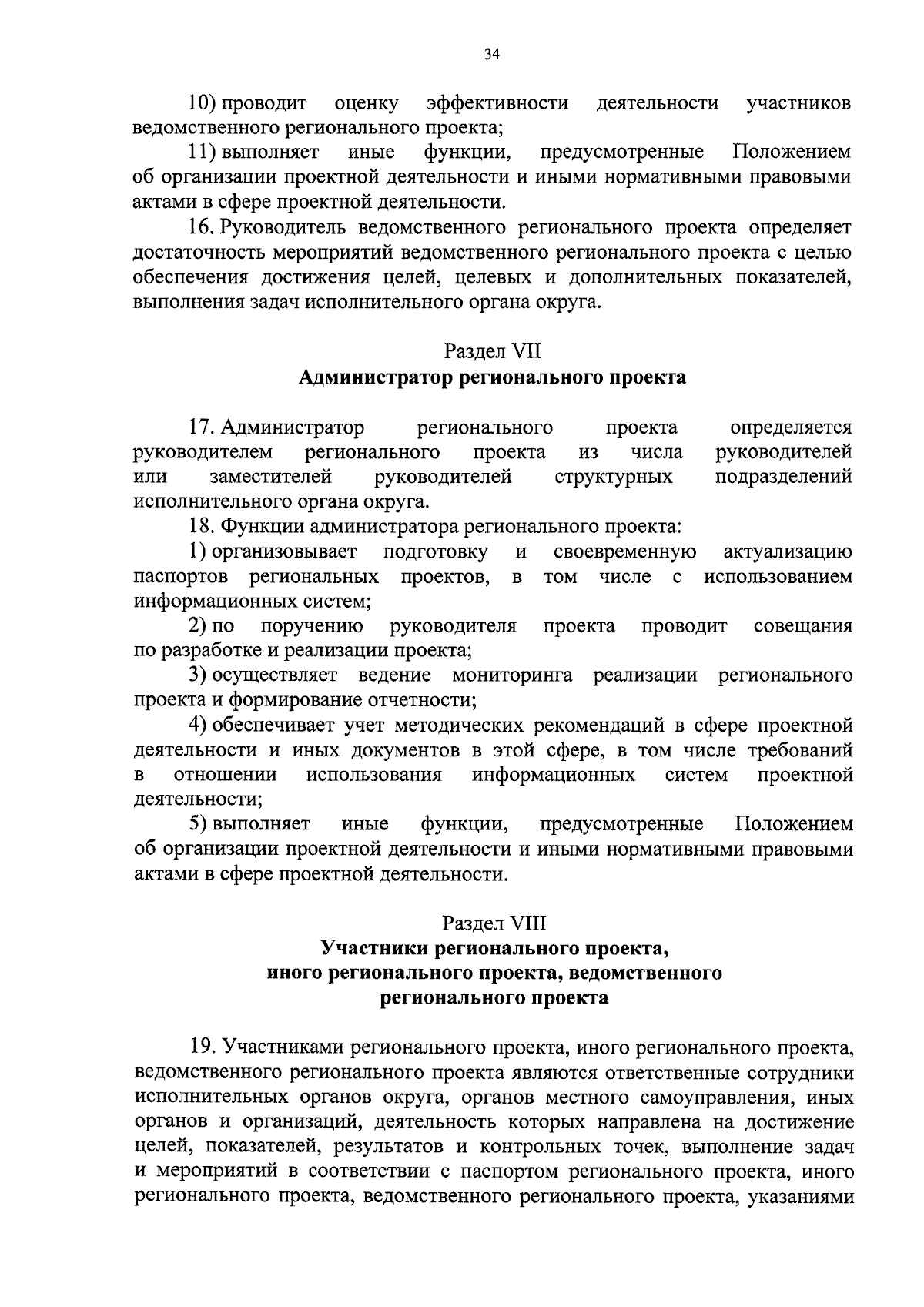 34

10) проводит оценку эффективности деятельности участников ведомственного регионального проекта;

11) выполняет иные функции, предусмотренные Положением об организации проектной деятельности и иными нормативными правовыми актами в сфере проектной деятельности.

16. Руководитель ведомственного регионального проекта определяет достаточность мероприятий ведомственного регионального проекта с целью обеспечения достижения целей, целевых и дополнительных показателей, выполнения задач исполнительного органа округа.

Раздел VII
Администратор регионального проекта

17. Администратор регионального проекта определяется руководителем регионального проекта из числа руководителей или заместителей руководителей структурных подразделений исполнительного органа округа.

18. Функции администратора регионального проекта:

1) организовывает подготовку и своевременную актуализацию паспортов региональных проектов, в том числе с использованием информационных систем;

2) по поручению руководителя проекта проводит совещания по разработке и реализации проекта;

3) осуществляет ведение мониторинга реализации регионального проекта и формирование отчетности;

4) обеспечивает учет методических рекомендаций в сфере проектной деятельности и иных документов в этой сфере, в том числе требований в отношении использования информационных систем проектной деятельности;

5) выполняет иные функции, предусмотренные Положением об организации проектной деятельности и иными нормативными правовыми актами в сфере проектной деятельности.

Раздел VIII
Участники регионального проекта, иного регионального проекта, ведомственного регионального проекта

19. Участниками регионального проекта, иного регионального проекта, ведомственного регионального проекта являются ответственные сотрудники исполнительных органов округа, органов местного самоуправления, иных органов и организаций, деятельность которых направлена на достижение целей, показателей, результатов и контрольных точек, выполнение задач и мероприятий в соответствии с паспортом регионального проекта, иного регионального проекта, ведомственного регионального проекта, указаниями